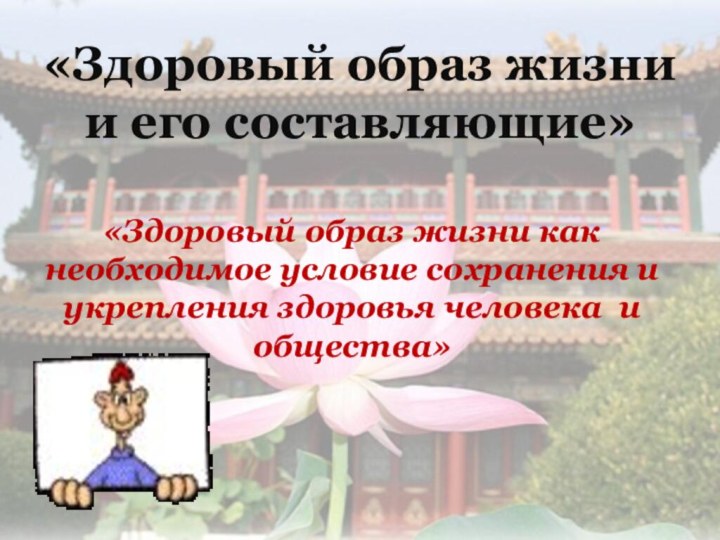 «Здоровый образ жизни и его составляющие»

«Здоровый образ жизни как необходимое условие сохранения и укрепления здоровья человека и общества»